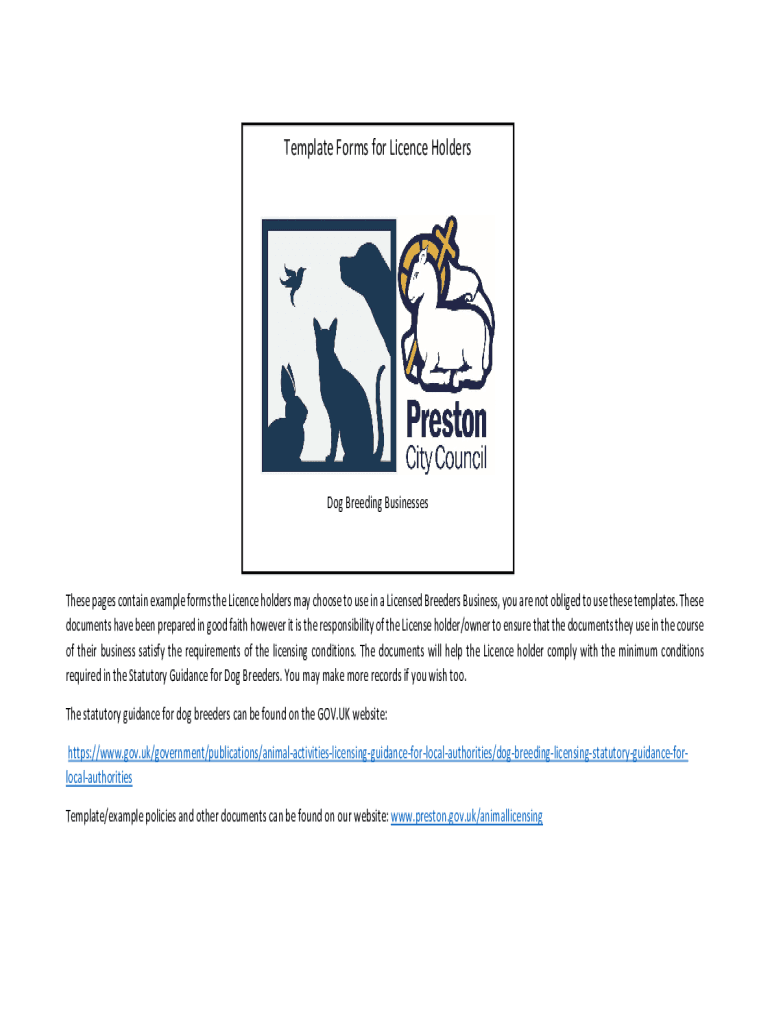 Template Forms for Licence Holders

Preston
City Council

Dog Breeding Businesses

These pages contain example forms the Licence holders may choose to use in a Licensed Breeders Business, you are not obliged to use these templates. These documents have been prepared in good faith however it is the responsibility of the License holder/owner to ensure that the documents they use in the course of their business satisfy the requirements of the licensing conditions. The documents will help the Licence holder comply with the minimum conditions required in the Statutory Guidance for Dog Breeders. You may make more records if you wish too.

The statutory guidance for dog breeders can be found on the GOV.UK website:

https://www.gov.uk/government/publications/animal-activities-licensing-guidance-for-local-authorities/dog-breeding-licensing-statutory-guidance-for-local-authorities

Template/example policies and other documents can be found on our website: www.preston.gov.uk/animallicensing